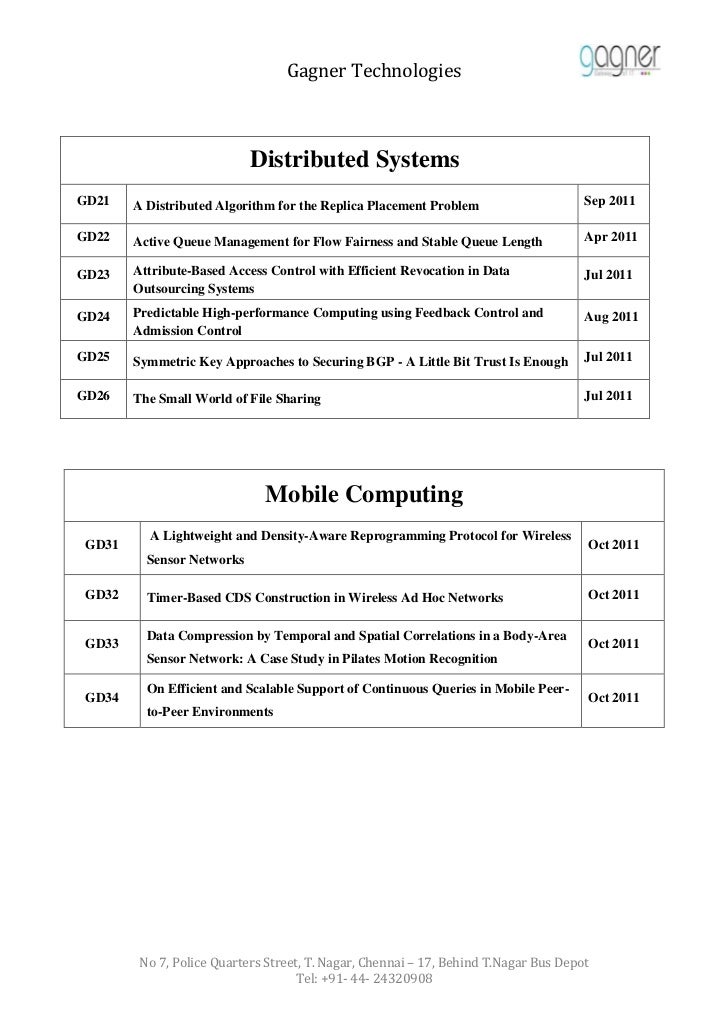 Gagner Technologies

gagner

| Distributed Systems | | |
|---|---|---|
| GD21 | A Distributed Algorithm for the Replica Placement Problem | Sep 2011 |
| GD22 | Active Queue Management for Flow Fairness and Stable Queue Length | Apr 2011 |
| GD23 | Attribute-Based Access Control with Efficient Revocation in Data Outsourcing Systems | Jul 2011 |
| GD24 | Predictable High-performance Computing using Feedback Control and Admission Control | Aug 2011 |
| GD25 | Symmetric Key Approaches to Securing BGP - A Little Bit Trust Is Enough | Jul 2011 |
| GD26 | The Small World of File Sharing | Jul 2011 |

| Mobile Computing | | |
|---|---|---|
| GD31 | A Lightweight and Density-Aware Reprogramming Protocol for Wireless Sensor Networks | Oct 2011 |
| GD32 | Timer-Based CDS Construction in Wireless Ad Hoc Networks | Oct 2011 |
| GD33 | Data Compression by Temporal and Spatial Correlations in a Body-Area Sensor Network: A Case Study in Pilates Motion Recognition | Oct 2011 |
| GD34 | On Efficient and Scalable Support of Continuous Queries in Mobile Peer-to-Peer Environments | Oct 2011 |

No 7, Police Quarters Street, T. Nagar, Chennai – 17, Behind T.Nagar Bus Depot
Tel: +91- 44- 24320908